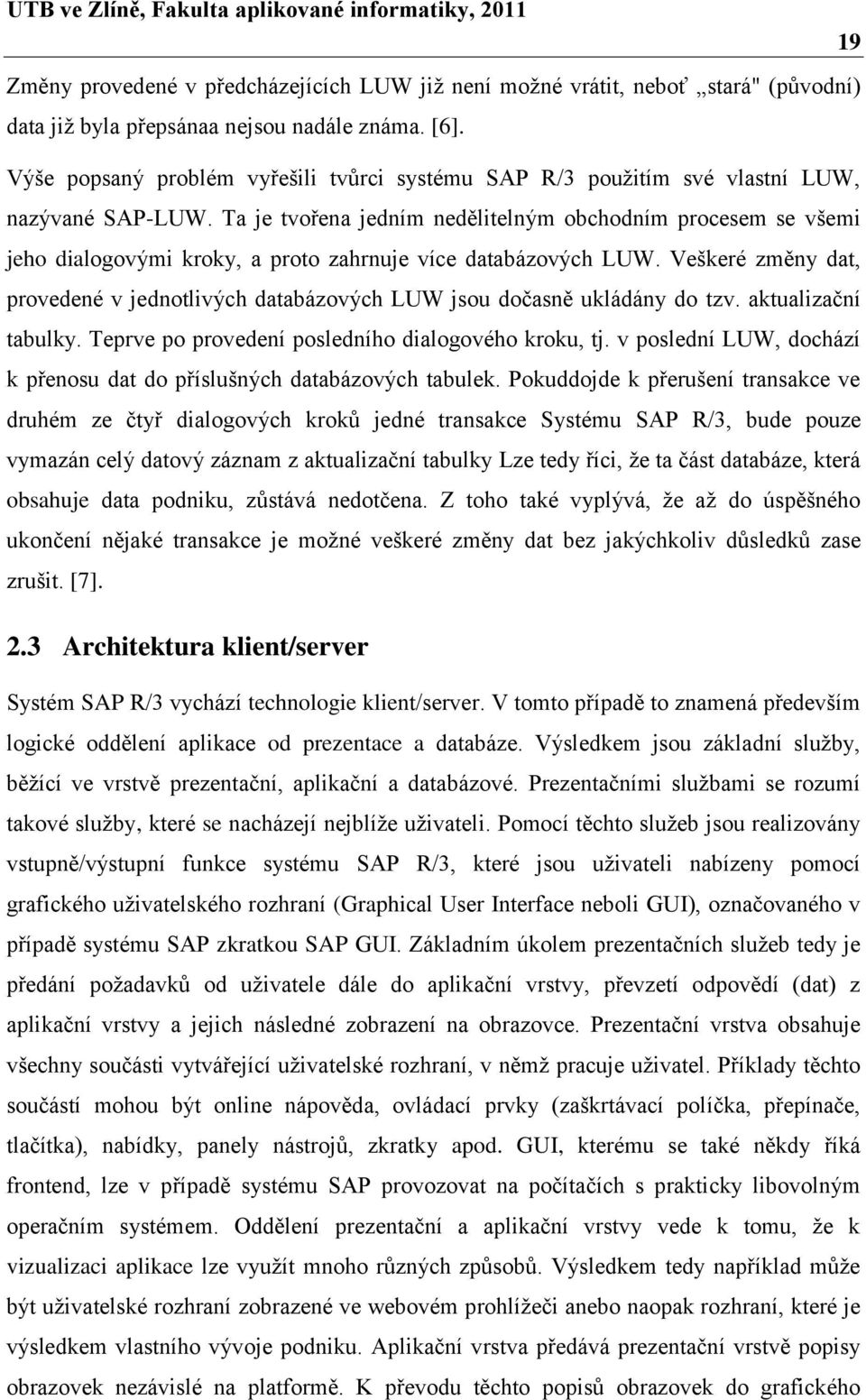 UTB ve Zlíně, Fakulta aplikované informatiky, 2011 19

Změny provedené v předcházejících LUW již není možné vrátit, neboť „stará" (původní) data již byla přepsánaa nejsou nadále známa. [6].

Výše popsaný problém vyřešili tvůrci systému SAP R/3 použitím své vlastní LUW, nazývané SAP-LUW. Ta je tvořena jedním nedělitelným obchodním procesem se všemi jeho dialogovými kroky, a proto zahrnuje více databázových LUW. Veškeré změny dat, provedené v jednotlivých databázových LUW jsou dočasně ukládány do tzv. aktualizační tabulky. Teprve po provedení posledního dialogového kroku, tj. v poslední LUW, dochází k přenosu dat do příslušných databázových tabulek. Pokuddojde k přerušení transakce ve druhém ze čtyř dialogových kroků jedné transakce Systému SAP R/3, bude pouze vymazán celý datový záznam z aktualizační tabulky Lze tedy říci, že ta část databáze, která obsahuje data podniku, zůstává nedotčena. Z toho také vyplývá, že až do úspěšného ukončení nějaké transakce je možné veškeré změny dat bez jakýchkoliv důsledků zase zrušit. [7].

2.3 Architektura klient/server

Systém SAP R/3 vychází technologie klient/server. V tomto případě to znamená především logické oddělení aplikace od prezentace a databáze. Výsledkem jsou základní služby, běžící ve vrstvě prezentační, aplikační a databázové. Prezentačními službami se rozumí takové služby, které se nacházejí nejblíže uživateli. Pomocí těchto služeb jsou realizovány vstupně/výstupní funkce systému SAP R/3, které jsou uživateli nabízeny pomocí grafického uživatelského rozhraní (Graphical User Interface neboli GUI), označovaného v případě systému SAP zkratkou SAP GUI. Základním úkolem prezentačních služeb tedy je předání požadavků od uživatele dále do aplikační vrstvy, převzetí odpovědí (dat) z aplikační vrstvy a jejich následné zobrazení na obrazovce. Prezentační vrstva obsahuje všechny součásti vytvářející uživatelské rozhraní, v němž pracuje uživatel. Příklady těchto součástí mohou být online nápověda, ovládací prvky (zaškrtávací políčka, přepínače, tlačítka), nabídky, panely nástrojů, zkratky apod. GUI, kterému se také někdy říká frontend, lze v případě systému SAP provozovat na počítačích s prakticky libovolným operačním systémem. Oddělení prezentační a aplikační vrstvy vede k tomu, že k vizualizaci aplikace lze využít mnoho různých způsobů. Výsledkem tedy například může být uživatelské rozhraní zobrazené ve webovém prohlížeči anebo naopak rozhraní, které je výsledkem vlastního vývoje podniku. Aplikační vrstva předává prezentační vrstvě popisy obrazovek nezávislé na platformě. K převodu těchto popisů obrazovek do grafického